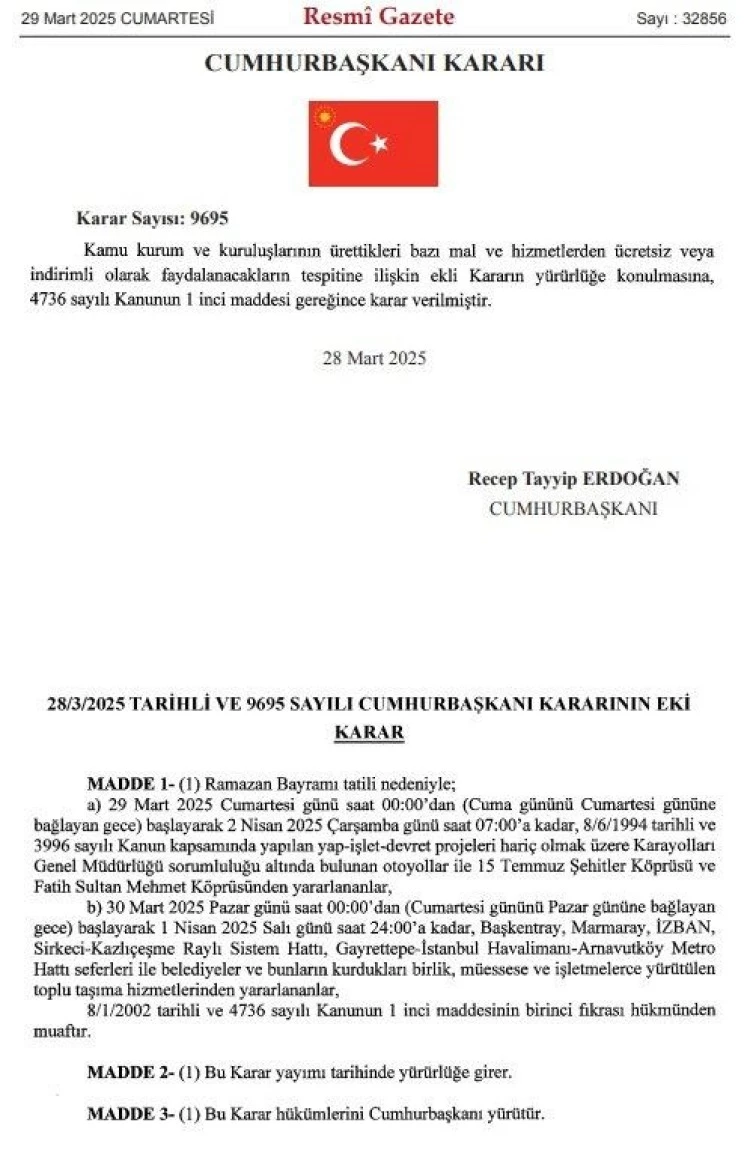 29 Mart 2025 CUMARTESİ Resmî Gazete Sayı : 32856

CUMHURBAŞKANI KARARI

Karar Sayısı: 9695

Kamu kurum ve kuruluşlarının ürettikleri bazı mal ve hizmetlerden ücretsiz veya indirimli olarak faydalanacakların tespitine ilişkin ekli Kararın yürürlüğe konulmasına, 4736 sayılı Kanunun 1 inci maddesi gereğince karar verilmiştir.

28 Mart 2025

Recep Tayyip ERDOĞAN
CUMHURBAŞKANI

28/3/2025 TARİHLİ VE 9695 SAYILI CUMHURBAŞKANI KARARININ EKİ
KARAR

MADDE 1- (1) Ramazan Bayramı tatili nedeniyle;

a) 29 Mart 2025 Cumartesi günü saat 00:00'dan (Cuma gününü Cumartesi gününe bağlayan gece) başlayarak 2 Nisan 2025 Çarşamba günü saat 07:00'a kadar, 8/6/1994 tarihli ve 3996 sayılı Kanun kapsamında yapılan yap-işlet-devret projeleri hariç olmak üzere Karayolları Genel Müdürlüğü sorumluluğu altında bulunan otoyollar ile 15 Temmuz Şehitler Köprüsü ve Fatih Sultan Mehmet Köprüsünden yararlananlar,

b) 30 Mart 2025 Pazar günü saat 00:00'dan (Cumartesi gününü Pazar gününe bağlayan gece) başlayarak 1 Nisan 2025 Salı günü saat 24:00'a kadar, Başkentray, Marmaray, İZBAN, Sirkeci-Kazlıçeşme Raylı Sistem Hattı, Gayrettepe-İstanbul Havalimanı-Arnavutköy Metro Hattı seferleri ile belediyeler ve bunların kurdukları birlik, müessese ve işletmelerce yürütülen toplu taşıma hizmetlerinden yararlananlar,

8/1/2002 tarihli ve 4736 sayılı Kanunun 1 inci maddesinin birinci fıkrası hükmünden muaftır.

MADDE 2- (1) Bu Karar yayımı tarihinde yürürlüğe girer.

MADDE 3- (1) Bu Karar hükümlerini Cumhurbaşkanı yürütür.